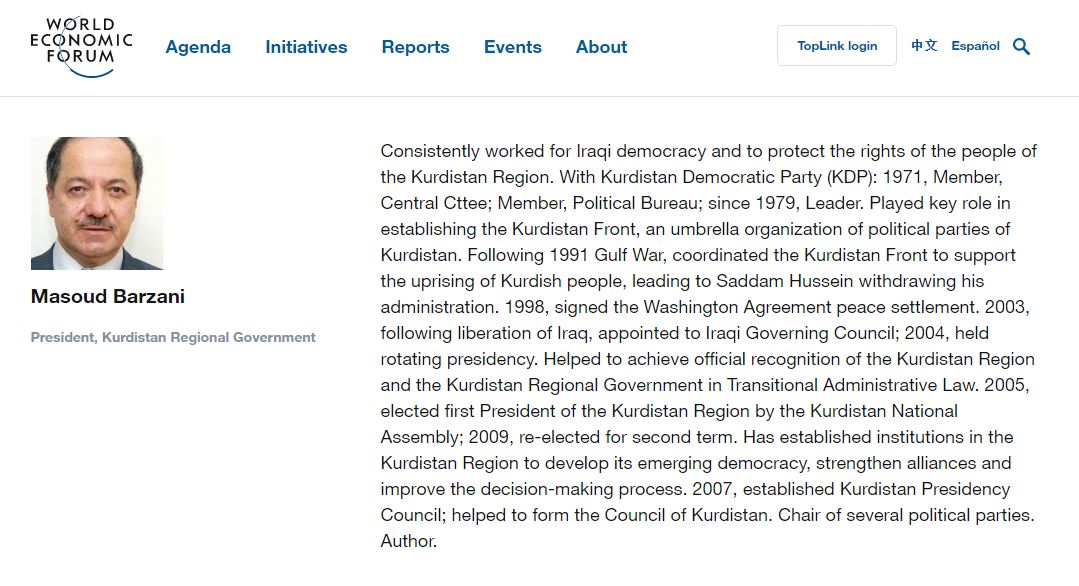 WORLD ECONOMIC FORUM

Agenda Initiatives Reports Events About

TopLink login 中文 Español

Masoud Barzani

President, Kurdistan Regional Government

Consistently worked for Iraqi democracy and to protect the rights of the people of the Kurdistan Region. With Kurdistan Democratic Party (KDP): 1971, Member, Central Cttee; Member, Political Bureau; since 1979, Leader. Played key role in establishing the Kurdistan Front, an umbrella organization of political parties of Kurdistan. Following 1991 Gulf War, coordinated the Kurdistan Front to support the uprising of Kurdish people, leading to Saddam Hussein withdrawing his administration. 1998, signed the Washington Agreement peace settlement. 2003, following liberation of Iraq, appointed to Iraqi Governing Council; 2004, held rotating presidency. Helped to achieve official recognition of the Kurdistan Region and the Kurdistan Regional Government in Transitional Administrative Law. 2005, elected first President of the Kurdistan Region by the Kurdistan National Assembly; 2009, re-elected for second term. Has established institutions in the Kurdistan Region to develop its emerging democracy, strengthen alliances and improve the decision-making process. 2007, established Kurdistan Presidency Council; helped to form the Council of Kurdistan. Chair of several political parties. Author.